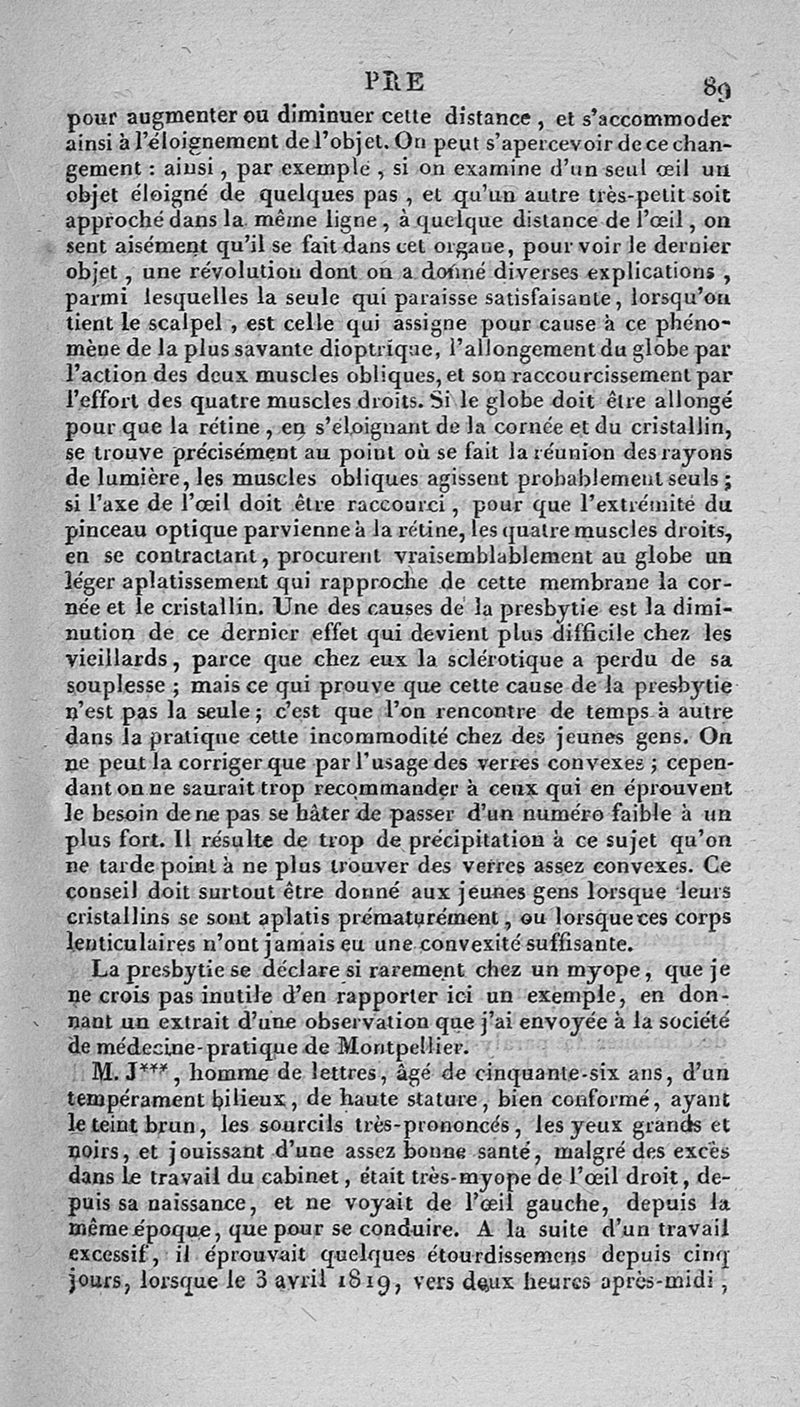 PRE 89

pour augmenter ou diminuer cette distance, et s'accommoder ainsi à l'éloignement de l'objet. On peut s'apercevoir de ce changement : ainsi, par exemple, si on examine d'un seul œil un objet éloigné de quelques pas, et qu'un autre très-petit soit approché dans la même ligne, à quelque distance de l'œil, on sent aisément qu'il se fait dans cet organe, pour voir le dernier objet, une révolution dont on a donné diverses explications, parmi lesquelles la seule qui paraisse satisfaisante, lorsqu'on tient le scalpel, est celle qui assigne pour cause à ce phénomène de la plus savante dioptrique, l'allongement du globe par l'action des deux muscles obliques, et son raccourcissement par l'effort des quatre muscles droits. Si le globe doit être allongé pour que la rétine, en s'éloignant de la cornée et du cristallin, se trouve précisément au point où se fait la réunion des rayons de lumière, les muscles obliques agissent probablement seuls; si l'axe de l'œil doit être raccourci, pour que l'extrémité du pinceau optique parvienne à la rétine, les quatre muscles droits, en se contractant, procurent vraisemblablement au globe un léger aplatissement qui rapproche de cette membrane la cornée et le cristallin. Une des causes de la presbytie est la diminution de ce dernier effet qui devient plus difficile chez les vieillards, parce que chez eux la sclérotique a perdu de sa souplesse; mais ce qui prouve que cette cause de la presbytie n'est pas la seule; c'est que l'on rencontre de temps à autre dans la pratique cette incommodité chez des jeunes gens. On ne peut la corriger que par l'usage des verres convexes; cependant on ne saurait trop recommander à ceux qui en éprouvent le besoin de ne pas se hâter de passer d'un numéro faible à un plus fort. Il résulte de trop de précipitation à ce sujet qu'on ne tarde point à ne plus trouver des verres assez convexes. Ce conseil doit surtout être donné aux jeunes gens lorsque leurs cristallins se sont aplatis prématurément, ou lorsque ces corps lenticulaires n'ont jamais eu une convexité suffisante.

La presbytie se déclare si rarement chez un myope, que je ne crois pas inutile d'en rapporter ici un exemple, en donnant un extrait d'une observation que j'ai envoyée à la société de médecine-pratique de Montpellier.

M. J***, homme de lettres, âgé de cinquante-six ans, d'un tempérament bilieux, de haute stature, bien conformé, ayant le teint brun, les sourcils très-prononcés, les yeux grands et noirs, et jouissant d'une assez bonne santé, malgré des excès dans le travail du cabinet, était très-myope de l'œil droit, depuis sa naissance, et ne voyait de l'œil gauche, depuis la même époque, que pour se conduire. A la suite d'un travail excessif, il éprouvait quelques étourdissemens depuis cinq jours, lorsque le 3 avril 1819, vers deux heures après-midi,